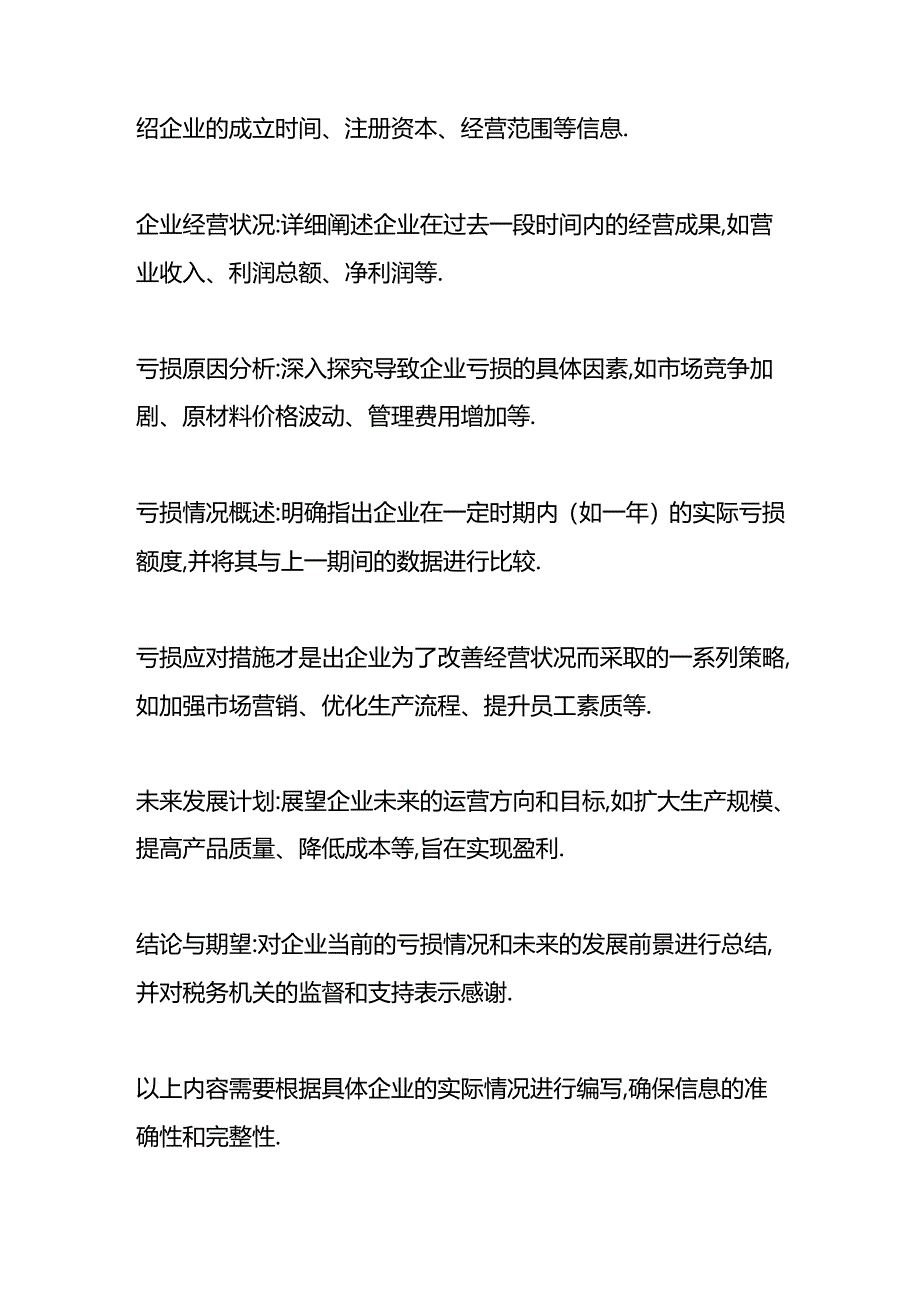 绍企业的成立时间、注册资本、经营范围等信息.

企业经营状况:详细阐述企业在过去一段时间内的经营成果,如营业收入、利润总额、净利润等.

亏损原因分析:深入探究导致企业亏损的具体因素,如市场竞争加剧、原材料价格波动、管理费用增加等.

亏损情况概述:明确指出企业在一定时期内（如一年）的实际亏损额度,并将其与上一期间的数据进行比较.

亏损应对措施才是出企业为了改善经营状况而采取的一系列策略,如加强市场营销、优化生产流程、提升员工素质等.

未来发展计划:展望企业未来的运营方向和目标,如扩大生产规模、提高产品质量、降低成本等,旨在实现盈利.

结论与期望:对企业当前的亏损情况和未来的发展前景进行总结,并对税务机关的监督和支持表示感谢.

以上内容需要根据具体企业的实际情况进行编写,确保信息的准确性和完整性.